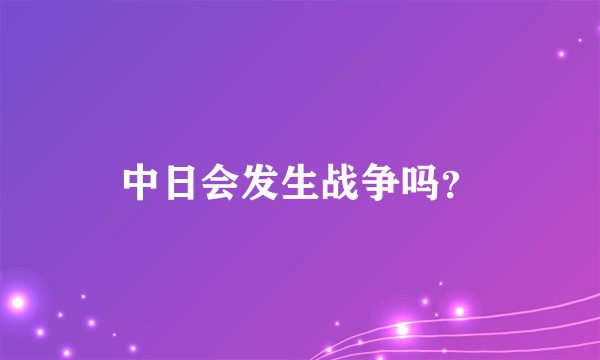 中日会发生战争吗?